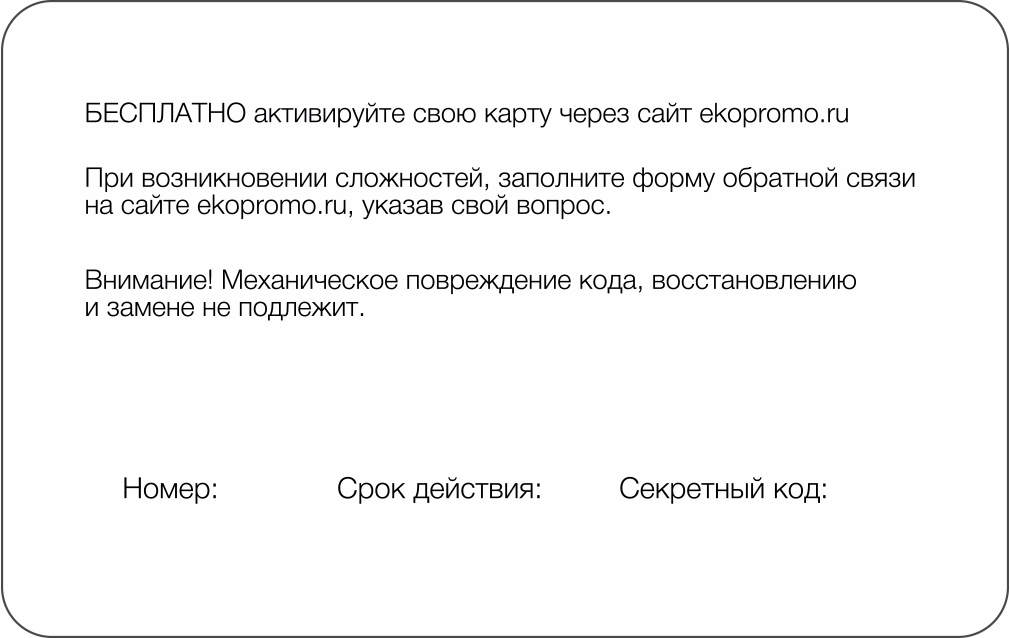 БЕСПЛАТНО активируйте свою карту через сайт ekopromo.ru

При возникновении сложностей, заполните форму обратной связи на сайте ekopromo.ru, указав свой вопрос.

Внимание! Механическое повреждение кода, восстановлению и замене не подлежит.

Номер: Срок действия: Секретный код: